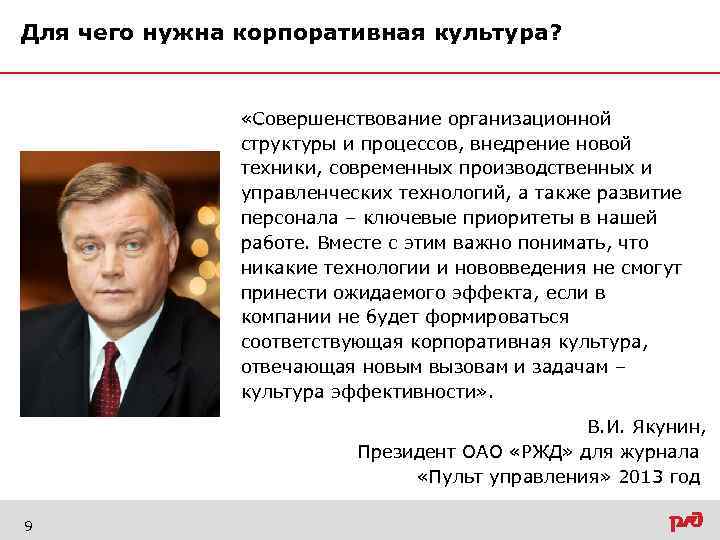 Для чего нужна корпоративная культура?

«Совершенствование организационной структуры и процессов, внедрение новой техники, современных производственных и управленческих технологий, а также развитие персонала – ключевые приоритеты в нашей работе. Вместе с этим важно понимать, что никакие технологии и нововведения не смогут принести ожидаемого эффекта, если в компании не будет формироваться соответствующая корпоративная культура, отвечающая новым вызовам и задачам – культура эффективности».

В.И. Якунин,
Президент ОАО «РЖД» для журнала
«Пульт управления» 2013 год

9

РЖД